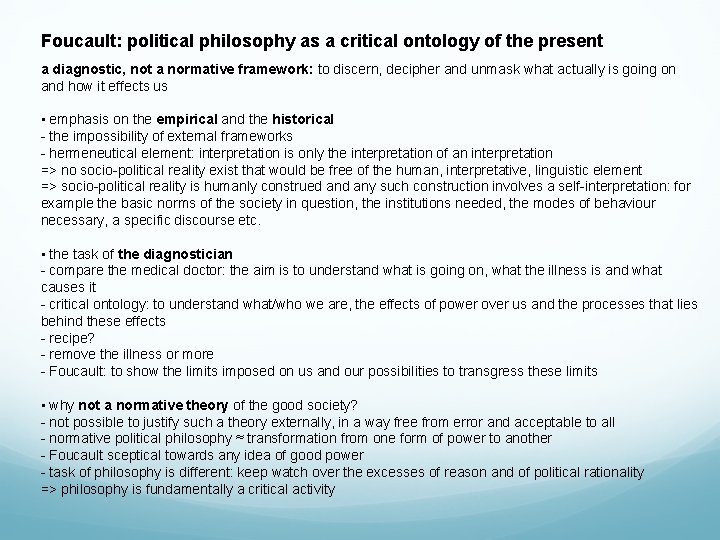 Foucault: political philosophy as a critical ontology of the present

a diagnostic, not a normative framework: to discern, decipher and unmask what actually is going on and how it effects us

▪ emphasis on the empirical and the historical
- the impossibility of external frameworks
- hermeneutical element: interpretation is only the interpretation of an interpretation
=> no socio-political reality exist that would be free of the human, interpretative, linguistic element
=> socio-political reality is humanly construed and any such construction involves a self-interpretation: for example the basic norms of the society in question, the institutions needed, the modes of behaviour necessary, a specific discourse etc.

▪ the task of the diagnostician
- compare the medical doctor: the aim is to understand what is going on, what the illness is and what causes it
- critical ontology: to understand what/who we are, the effects of power over us and the processes that lies behind these effects
- recipe?
- remove the illness or more
- Foucault: to show the limits imposed on us and our possibilities to transgress these limits

▪ why not a normative theory of the good society?
- not possible to justify such a theory externally, in a way free from error and acceptable to all
- normative political philosophy ≈ transformation from one form of power to another
- Foucault sceptical towards any idea of good power
- task of philosophy is different: keep watch over the excesses of reason and of political rationality
=> philosophy is fundamentally a critical activity